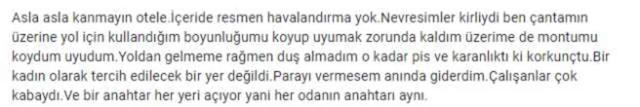 Asla asla kanmayın otele.İçeride resmen havalandırma yok.Nevresimler kirliydi ben çantamın üzerine yol için kullandığım boyunluğumu koyup uyumak zorunda kaldım üzerime de montumu koydum uyudum.Yoldan gelmeme rağmen duş almadım o kadar pis ve karanlıktı ki korkunçtu.Bir kadın olarak tercih edilecek bir yer değildi.Parayı vermesem anında giderdim.Çalışanlar çok kabaydı.Ve bir anahtar her yeri açıyor yani her odanın anahtarı aynı.